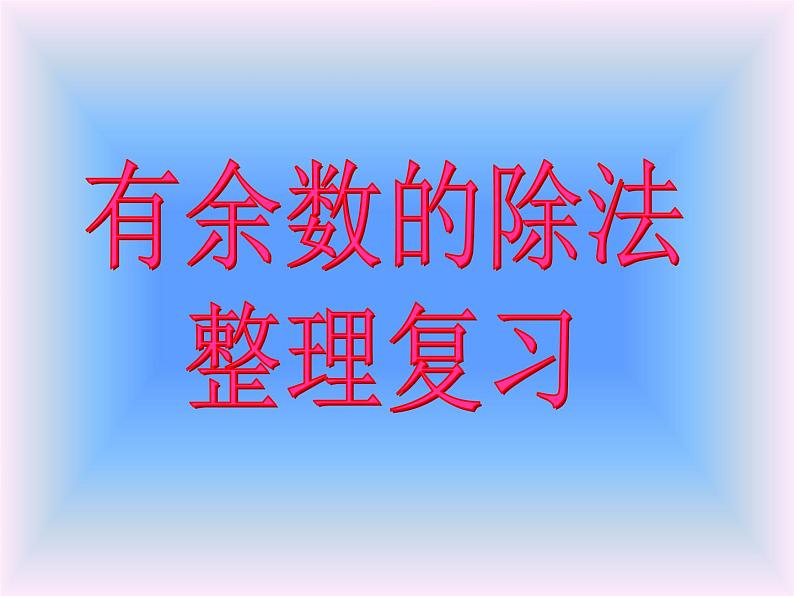 有余数的除法
整理复习